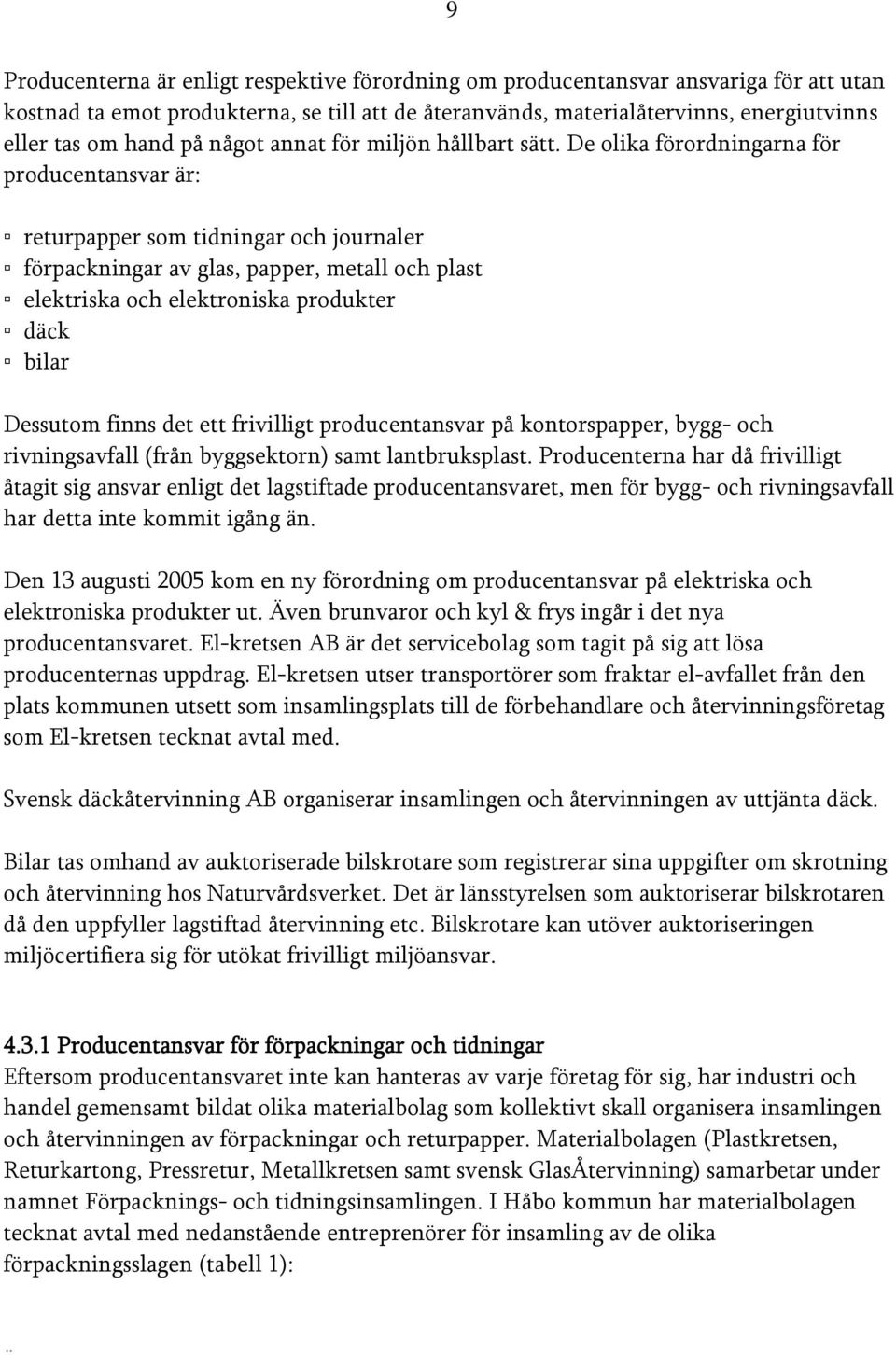 9

Producenterna är enligt respektive förordning om producentansvar ansvariga för att utan kostnad ta emot produkterna, se till att de återanvänds, materialåtervinns, energiutvinns eller tas om hand på något annat för miljön hållbart sätt. De olika förordningarna för producentansvar är:

▫ returpapper som tidningar och journaler
▫ förpackningar av glas, papper, metall och plast
▫ elektriska och elektroniska produkter
▫ däck
▫ bilar

Dessutom finns det ett frivilligt producentansvar på kontorspapper, bygg- och rivningsavfall (från byggsektorn) samt lantbruksplast. Producenterna har då frivilligt åtagit sig ansvar enligt det lagstiftade producentansvaret, men för bygg- och rivningsavfall har detta inte kommit igång än.

Den 13 augusti 2005 kom en ny förordning om producentansvar på elektriska och elektroniska produkter ut. Även brunvaror och kyl & frys ingår i det nya producentansvaret. El-kretsen AB är det servicebolag som tagit på sig att lösa producenternas uppdrag. El-kretsen utser transportörer som fraktar el-avfallet från den plats kommunen utsett som insamlingsplats till de förbehandlare och återvinningsföretag som El-kretsen tecknat avtal med.

Svensk däckåtervinning AB organiserar insamlingen och återvinningen av uttjänta däck.

Bilar tas omhand av auktoriserade bilskrotare som registrerar sina uppgifter om skrotning och återvinning hos Naturvårdsverket. Det är länsstyrelsen som auktoriserar bilskrotaren då den uppfyller lagstiftad återvinning etc. Bilskrotare kan utöver auktoriseringen miljöcertifiera sig för utökat frivilligt miljöansvar.

4.3.1 Producentansvar för förpackningar och tidningar
Eftersom producentansvaret inte kan hanteras av varje företag för sig, har industri och handel gemensamt bildat olika materialbolag som kollektivt skall organisera insamlingen och återvinningen av förpackningar och returpapper. Materialbolagen (Plastkretsen, Returkartong, Pressretur, Metallkretsen samt svensk GlasÅtervinning) samarbetar under namnet Förpacknings- och tidningsinsamlingen. I Håbo kommun har materialbolagen tecknat avtal med nedanstående entreprenörer för insamling av de olika förpackningsslagen (tabell 1):